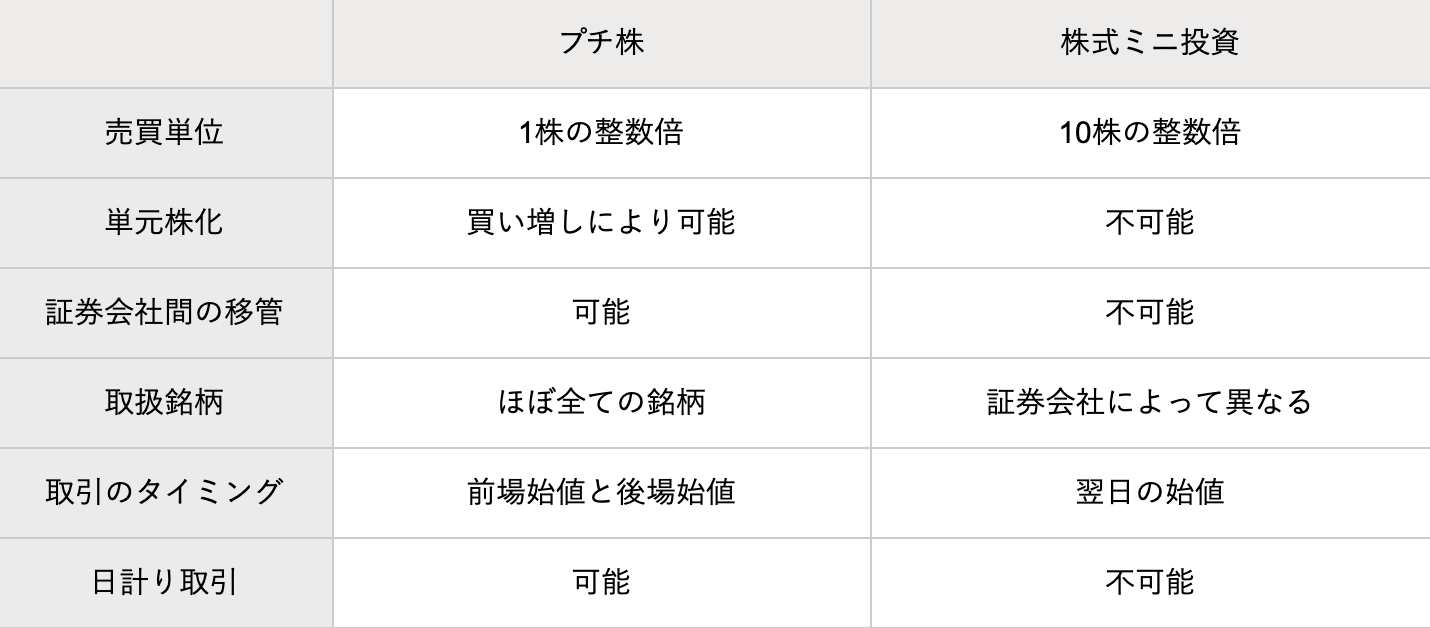 |  | プチ株 | 株式ミニ投資 |
|---|---|---|
| 売買単位 | 1株の整数倍 | 10株の整数倍 |
| 単元株化 | 買い増しにより可能 | 不可能 |
| 証券会社間の移管 | 可能 | 不可能 |
| 取扱銘柄 | ほぼ全ての銘柄 | 証券会社によって異なる |
| 取引のタイミング | 前場始値と後場始値 | 翌日の始値 |
| 日計り取引 | 可能 | 不可能 |